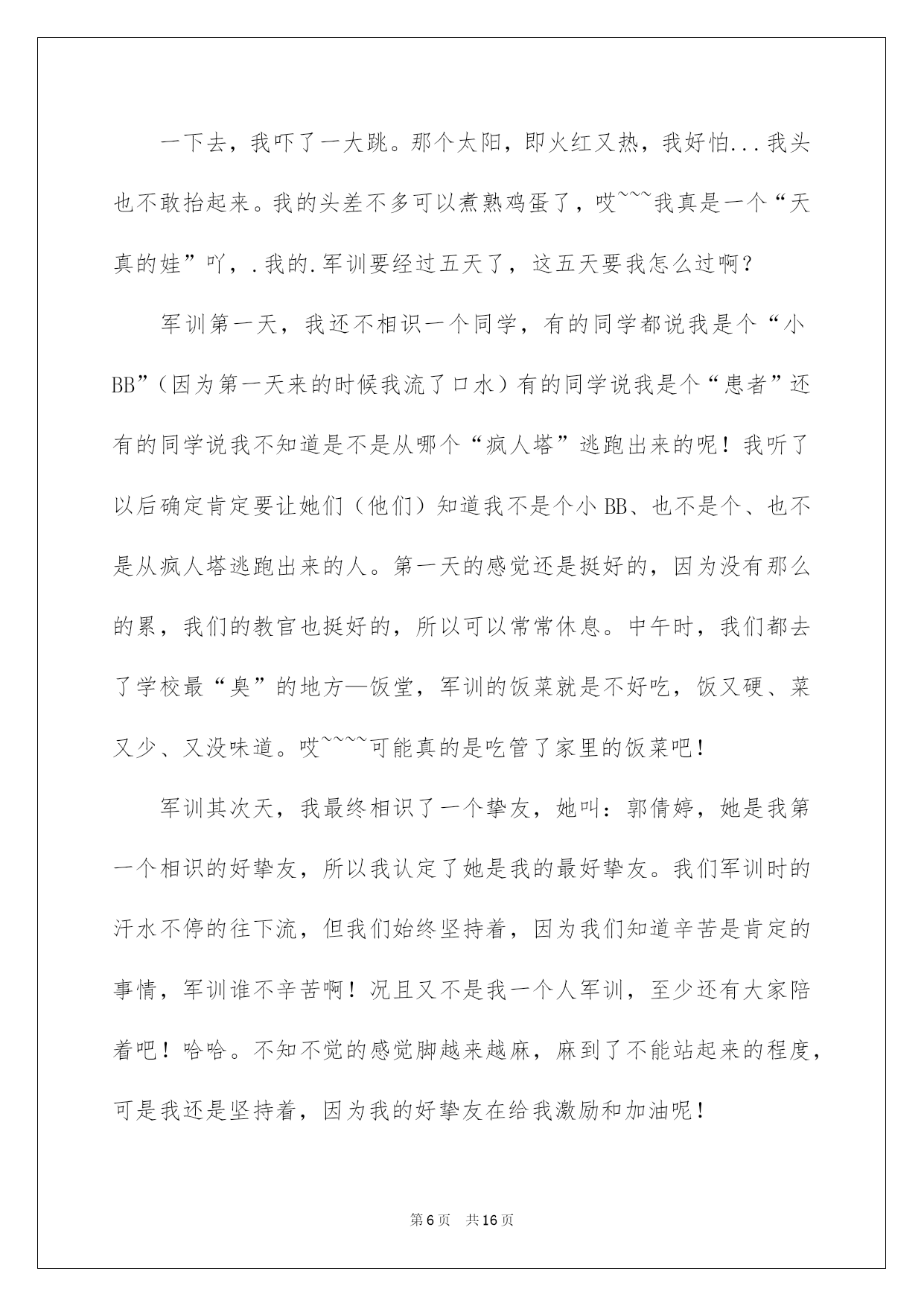 一下去，我吓了一大跳。那个太阳，即火红又热，我好怕...我头也不敢抬起来。我的头差不多可以煮熟鸡蛋了，哎~~~我真是一个“天真的娃”吖，.我的.军训要经过五天了，这五天要我怎么过啊？

军训第一天，我还不相识一个同学，有的同学都说我是个“小BB”（因为第一天来的时候我流了口水）有的同学说我是个“患者”还有的同学说我不知道是不是从哪个“疯人塔”逃跑出来的呢！我听了以后确定肯定要让她们（他们）知道我不是个小BB、也不是个、也不是从疯人塔逃跑出来的人。第一天的感觉还是挺好的，因为没有那么的累，我们的教官也挺好的，所以可以常常休息。中午时，我们都去了学校最“臭”的地方—饭堂，军训的饭菜就是不好吃，饭又硬、菜又少、又没味道。哎~~~~可能真的是吃管了家里的饭菜吧！

军训其次天，我最终相识了一个挚友，她叫：郭倩婷，她是我第一个相识的好挚友，所以我认定了她是我的最好挚友。我们军训时的汗水不停的往下流，但我们始终坚持着，因为我们知道辛苦是肯定的事情，军训谁不辛苦啊！况且又不是我一个人军训，至少还有大家陪着吧！哈哈。不知不觉的感觉脚越来越麻，麻到了不能站起来的程度，可是我还是坚持着，因为我的好挚友在给我激励和加油呢！

第6页 共16页